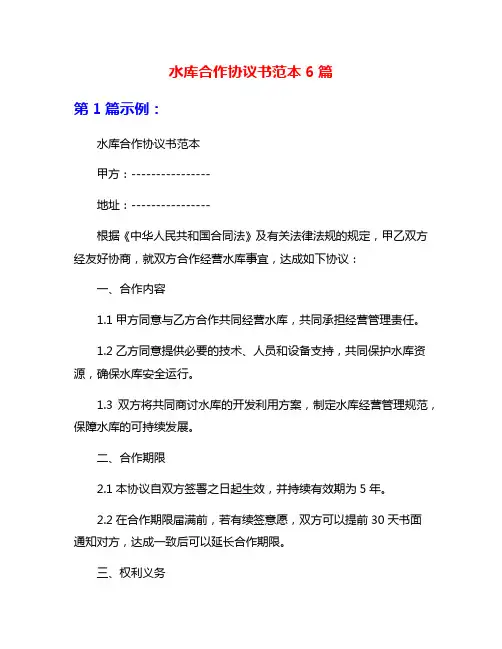 水库合作协议书范本 6 篇

第 1 篇示例：

水库合作协议书范本

甲方：----------------

地址：----------------

根据《中华人民共和国合同法》及有关法律法规的规定，甲乙双方经友好协商，就双方合作经营水库事宜，达成如下协议：

一、合作内容

1.1 甲方同意与乙方合作共同经营水库，共同承担经营管理责任。

1.2 乙方同意提供必要的技术、人员和设备支持，共同保护水库资源，确保水库安全运行。

1.3 双方将共同商讨水库的开发利用方案，制定水库经营管理规范，保障水库的可持续发展。

二、合作期限

2.1 本协议自双方签署之日起生效，并持续有效期为 5 年。

2.2 在合作期限届满前，若有续签意愿，双方可以提前 30 天书面通知对方，达成一致后可以延长合作期限。

三、权利义务